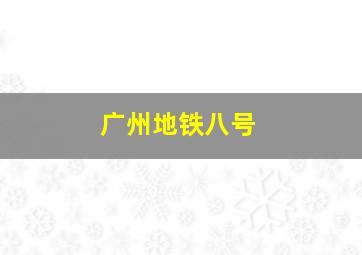 广州地铁八号